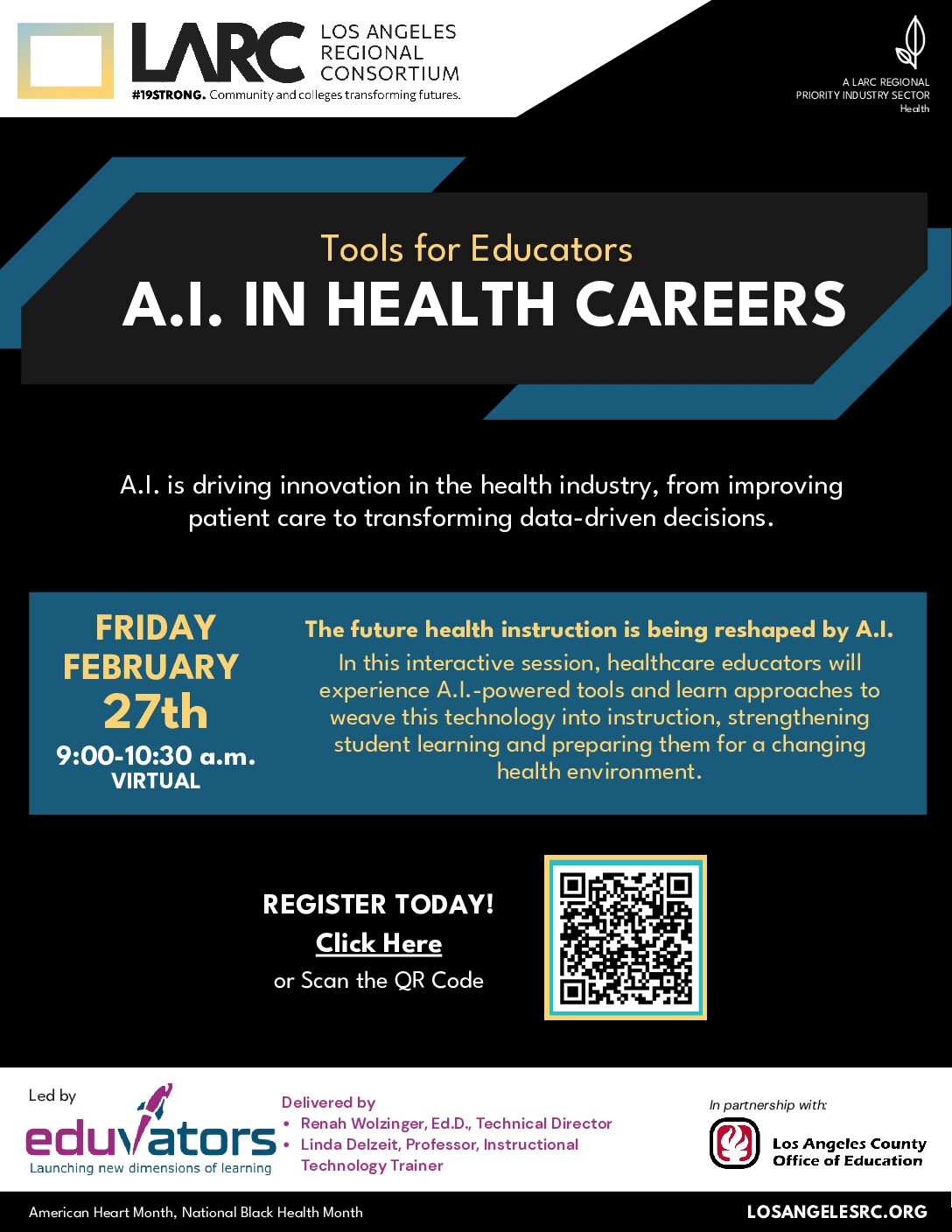 LARC LOS ANGELES REGIONAL CONSORTIUM

#19STRONG. Community and colleges transforming futures.

A LARC REGIONAL PRIORITY INDUSTRY SECTOR Health

Tools for Educators

A.I. IN HEALTH CAREERS

A.I. is driving innovation in the health industry, from improving patient care to transforming data-driven decisions.

FRIDAY FEBRUARY 27th

9:00-10:30 a.m.

VIRTUAL

The future health instruction is being reshaped by A.I.

In this interactive session, healthcare educators will experience A.I.-powered tools and learn approaches to weave this technology into instruction, strengthening student learning and preparing them for a changing health environment.

REGISTER TODAY!

Click Here

or Scan the QR Code

Led by

eduvators

Launching new dimensions of learning

Delivered by

• Renah Wolzinger, Ed.D., Technical Director
• Linda Delzeit, Professor, Instructional Technology Trainer

In partnership with:

Los Angeles County Office of Education

American Heart Month, National Black Health Month

LOSANGELESRC.ORG